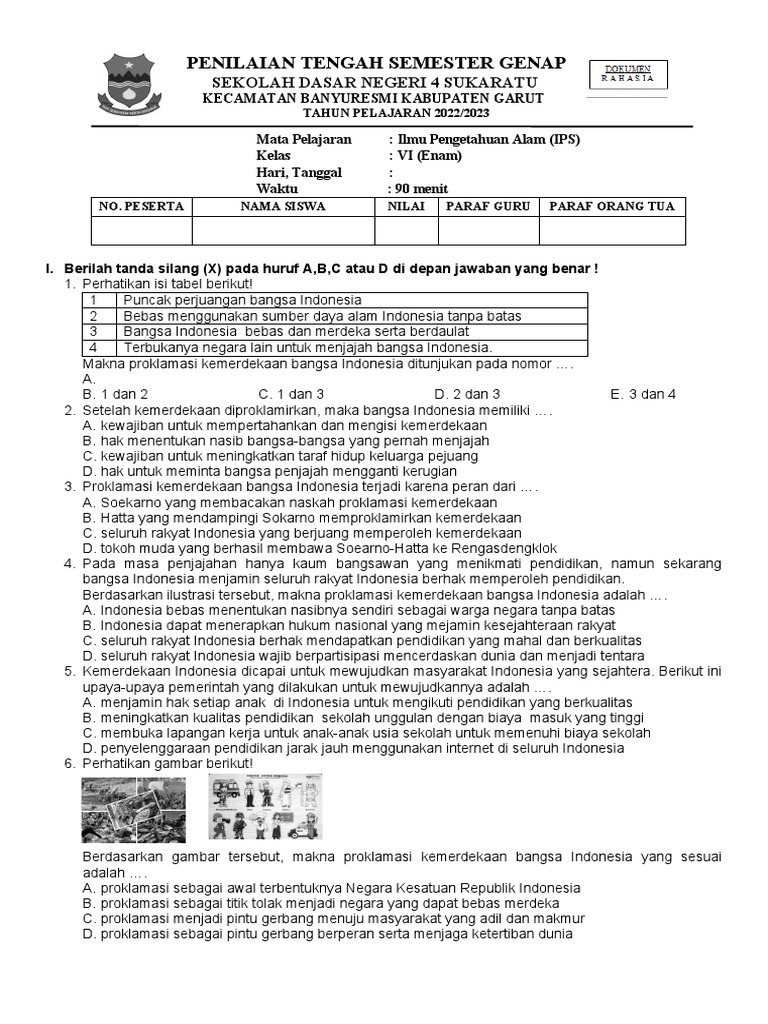 PENILAIAN TENGAH SEMESTER GENAP
SEKOLAH DASAR NEGERI 4 SUKARATU
KECAMATAN BANYURESMI KABUPATEN GARUT
TAHUN PELAJARAN 2022/2023

DOKUMEN
RAHASIA

Mata Pelajaran : Ilmu Pengetahuan Alam (IPS)
Kelas : VI (Enam)
Hari, Tanggal :
Waktu : 90 menit

| NO. PESERTA | NAMA SISWA | NILAI | PARAF GURU | PARAF ORANG TUA |
|---|---|---|---|---|
| | | | | |

I. Berilah tanda silang (X) pada huruf A,B,C atau D di depan jawaban yang benar !

1. Perhatikan isi tabel berikut!

| 1 | Puncak perjuangan bangsa Indonesia |
|---|---|
| 2 | Bebas menggunakan sumber daya alam Indonesia tanpa batas |
| 3 | Bangsa Indonesia bebas dan merdeka serta berdaulat |
| 4 | Terbukanya negara lain untuk menjajah bangsa Indonesia. |

Makna proklamasi kemerdekaan bangsa Indonesia ditunjukan pada nomor ….
A.
B. 1 dan 2 C. 1 dan 3 D. 2 dan 3 E. 3 dan 4

2. Setelah kemerdekaan diproklamirkan, maka bangsa Indonesia memiliki ….
A. kewajiban untuk mempertahankan dan mengisi kemerdekaan
B. hak menentukan nasib bangsa-bangsa yang pernah menjajah
C. kewajiban untuk meningkatkan taraf hidup keluarga pejuang
D. hak untuk meminta bangsa penjajah mengganti kerugian

3. Proklamasi kemerdekaan bangsa Indonesia terjadi karena peran dari ….
A. Soekarno yang membacakan naskah proklamasi kemerdekaan
B. Hatta yang mendampingi Sokarno memproklamirkan kemerdekaan
C. seluruh rakyat Indonesia yang berjuang memperoleh kemerdekaan
D. tokoh muda yang berhasil membawa Soearno-Hatta ke Rengasdengklok

4. Pada masa penjajahan hanya kaum bangsawan yang menikmati pendidikan, namun sekarang bangsa Indonesia menjamin seluruh rakyat Indonesia berhak memperoleh pendidikan.
Berdasarkan ilustrasi tersebut, makna proklamasi kemerdekaan bangsa Indonesia adalah ….
A. Indonesia bebas menentukan nasibnya sendiri sebagai warga negara tanpa batas
B. Indonesia dapat menerapkan hukum nasional yang mejamin kesejahteraan rakyat
C. seluruh rakyat Indonesia berhak mendapatkan pendidikan yang mahal dan berkualitas
D. seluruh rakyat Indonesia wajib berpartisipasi mencerdaskan dunia dan menjadi tentara

5. Kemerdekaan Indonesia dicapai untuk mewujudkan masyarakat Indonesia yang sejahtera. Berikut ini upaya-upaya pemerintah yang dilakukan untuk mewujudkannya adalah ….
A. menjamin hak setiap anak di Indonesia untuk mengikuti pendidikan yang berkualitas
B. meningkatkan kualitas pendidikan sekolah unggulan dengan biaya masuk yang tinggi
C. membuka lapangan kerja untuk anak-anak usia sekolah untuk memenuhi biaya sekolah
D. penyelenggaraan pendidikan jarak jauh menggunakan internet di seluruh Indonesia

6. Perhatikan gambar berikut!

Berdasarkan gambar tersebut, makna proklamasi kemerdekaan bangsa Indonesia yang sesuai adalah ….
A. proklamasi sebagai awal terbentuknya Negara Kesatuan Republik Indonesia
B. proklamasi sebagai titik tolak menjadi negara yang dapat bebas merdeka
C. proklamasi menjadi pintu gerbang menuju masyarakat yang adil dan makmur
D. proklamasi sebagai pintu gerbang berperan serta menjaga ketertiban dunia